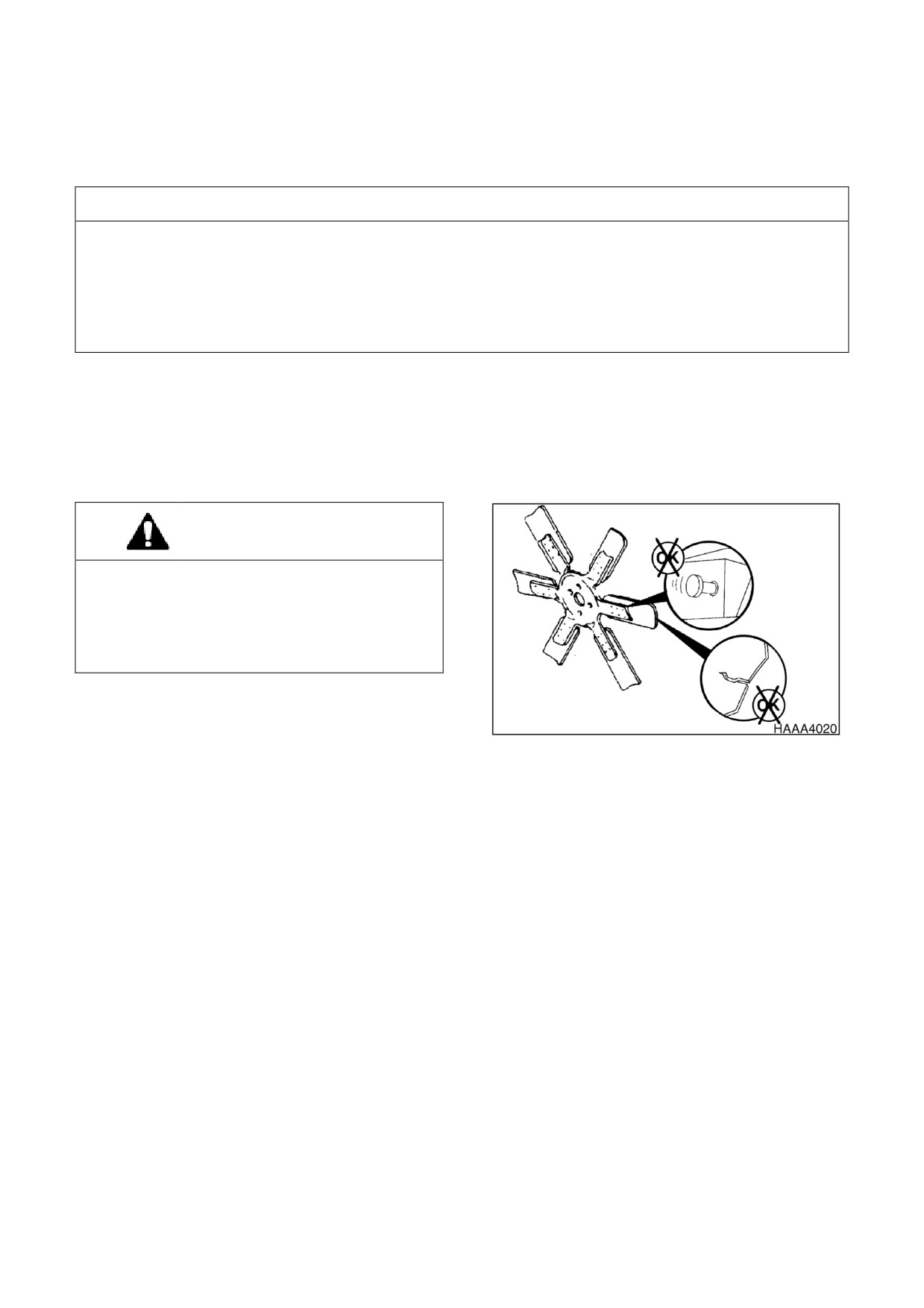 OK

OK

HAAA4020